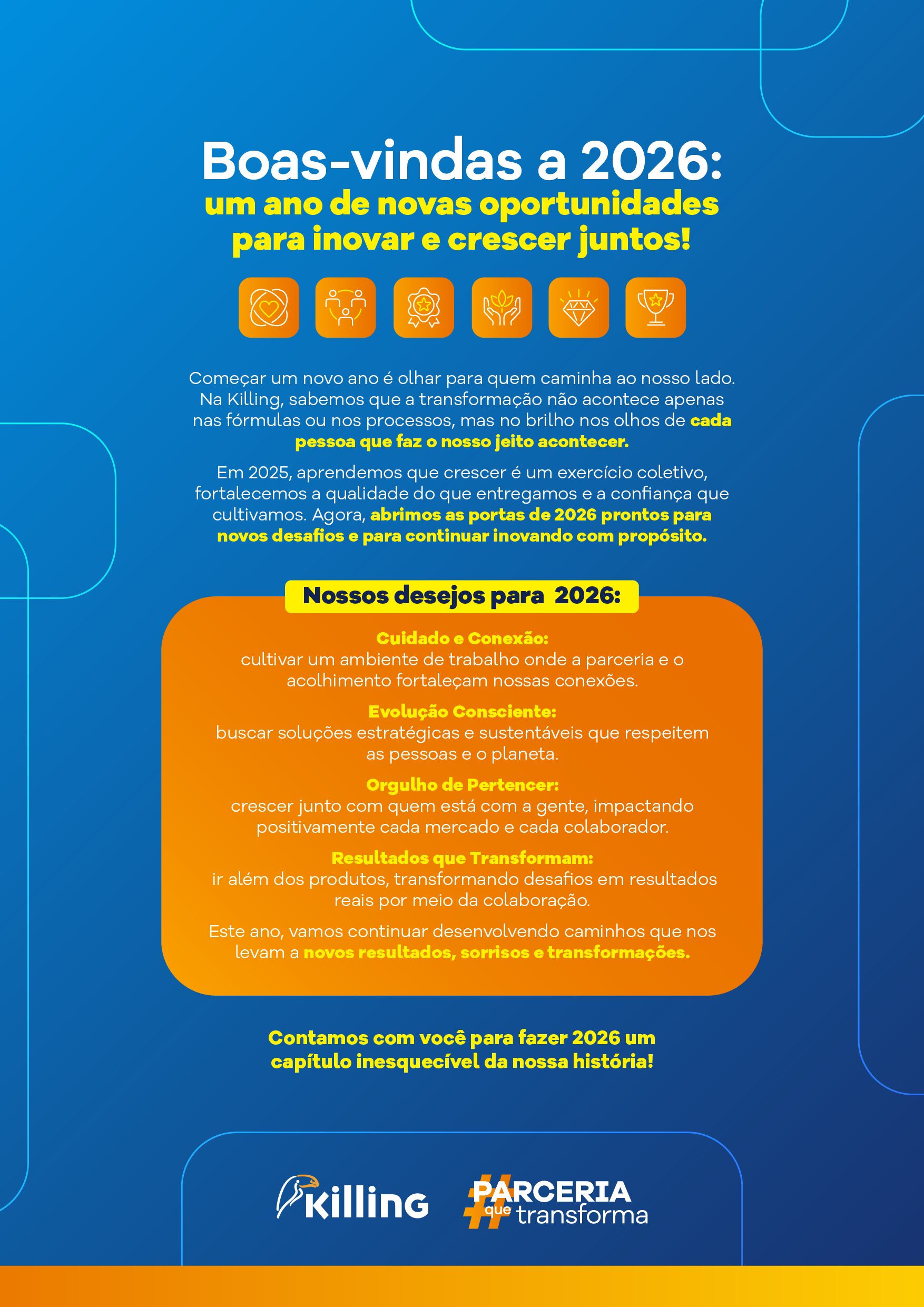 Boas-vindas a 2026:
um ano de novas oportunidades para inovar e crescer juntos!

Começar um novo ano é olhar para quem caminha ao nosso lado. Na Killing, sabemos que a transformação não acontece apenas nas fórmulas ou nos processos, mas no brilho nos olhos de cada pessoa que faz o nosso jeito acontecer.

Em 2025, aprendemos que crescer é um exercício coletivo, fortalecemos a qualidade do que entregamos e a confiança que cultivamos. Agora, abrimos as portas de 2026 prontos para novos desafios e para continuar inovando com propósito.

Nossos desejos para 2026:

Cuidado e Conexão:
cultivar um ambiente de trabalho onde a parceria e o acolhimento fortaleçam nossas conexões.

Evolução Consciente:
buscar soluções estratégicas e sustentáveis que respeitem as pessoas e o planeta.

Orgulho de Pertencer:
crescer junto com quem está com a gente, impactando positivamente cada mercado e cada colaborador.

Resultados que Transformam:
ir além dos produtos, transformando desafios em resultados reais por meio da colaboração.

Este ano, vamos continuar desenvolvendo caminhos que nos levam a novos resultados, sorrisos e transformações.

Contamos com você para fazer 2026 um capítulo inesquecível da nossa história!

Killing

#PARCERIA que transforma